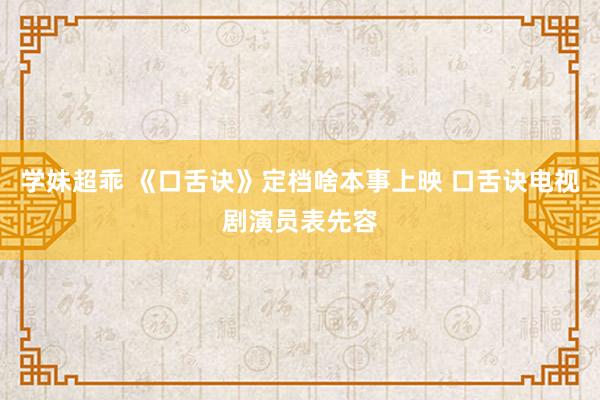 学妹超乖 《口舌诀》定档啥本事上映 口舌诀电视剧演员表先容